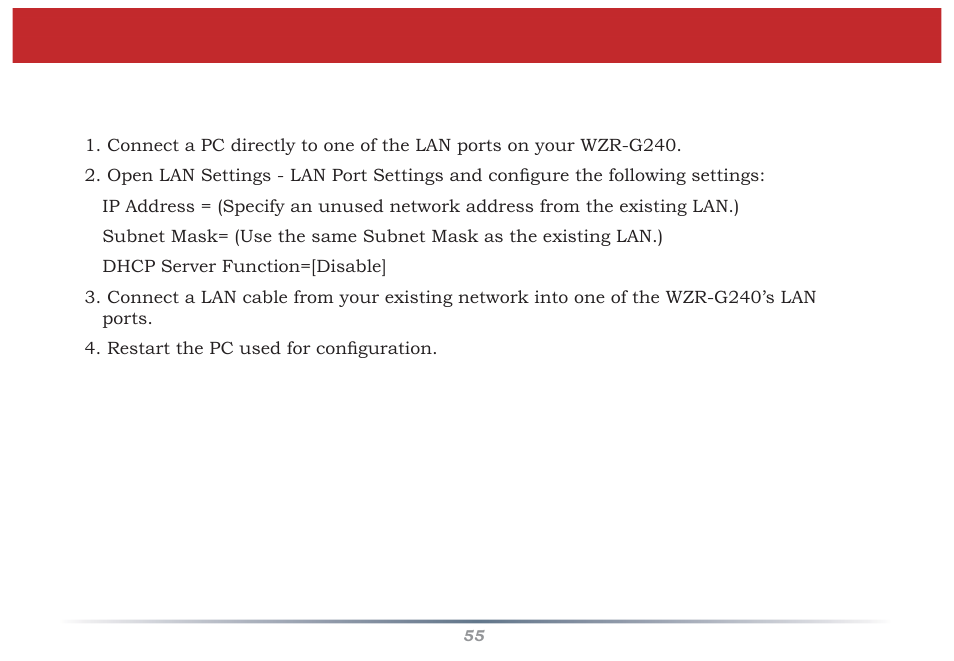 1. Connect a PC directly to one of the LAN ports on your WZR-G240.

2. Open LAN Settings - LAN Port Settings and configure the following settings:

IP Address = (Specify an unused network address from the existing LAN.)

Subnet Mask= (Use the same Subnet Mask as the existing LAN.)

DHCP Server Function=[Disable]

3. Connect a LAN cable from your existing network into one of the WZR-G240’s LAN ports.

4. Restart the PC used for configuration.

55